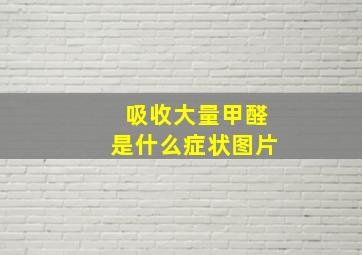 吸收大量甲醛
是什么症状图片